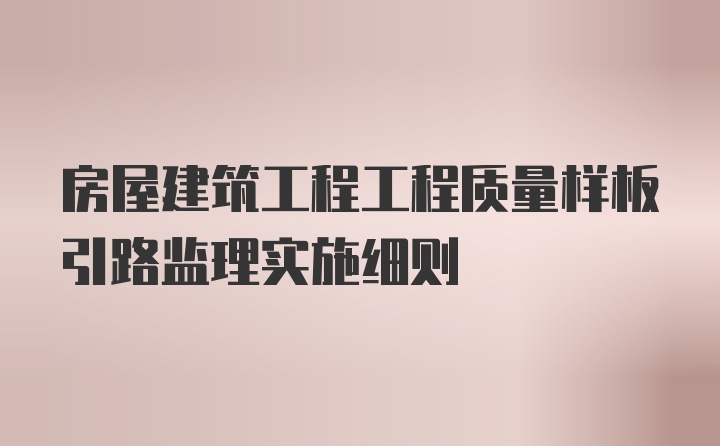 房屋建筑工程工程质量样板引路监理实施细则